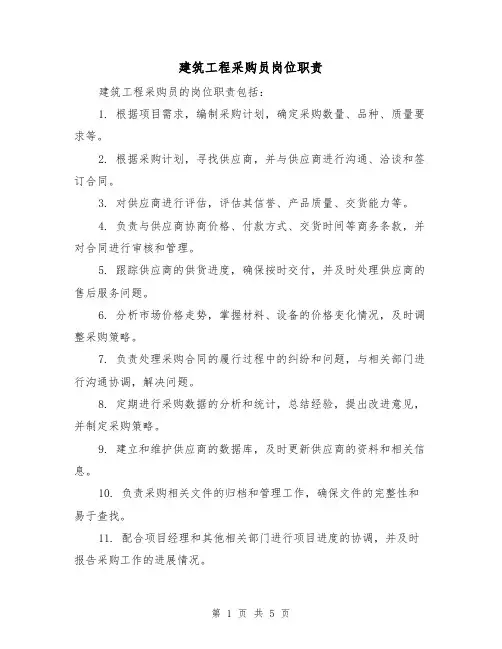 建筑工程采购员岗位职责

建筑工程采购员的岗位职责包括：

1. 根据项目需求，编制采购计划，确定采购数量、品种、质量要求等。

2. 根据采购计划，寻找供应商，并与供应商进行沟通、洽谈和签订合同。

3. 对供应商进行评估，评估其信誉、产品质量、交货能力等。

4. 负责与供应商协商价格、付款方式、交货时间等商务条款，并对合同进行审核和管理。

5. 跟踪供应商的供货进度，确保按时交付，并及时处理供应商的售后服务问题。

6. 分析市场价格走势，掌握材料、设备的价格变化情况，及时调整采购策略。

7. 负责处理采购合同的履行过程中的纠纷和问题，与相关部门进行沟通协调，解决问题。

8. 定期进行采购数据的分析和统计，总结经验，提出改进意见，并制定采购策略。

9. 建立和维护供应商的数据库，及时更新供应商的资料和相关信息。

10. 负责采购相关文件的归档和管理工作，确保文件的完整性和易于查找。

11. 配合项目经理和其他相关部门进行项目进度的协调，并及时报告采购工作的进展情况。

第 1 页 共 5 页